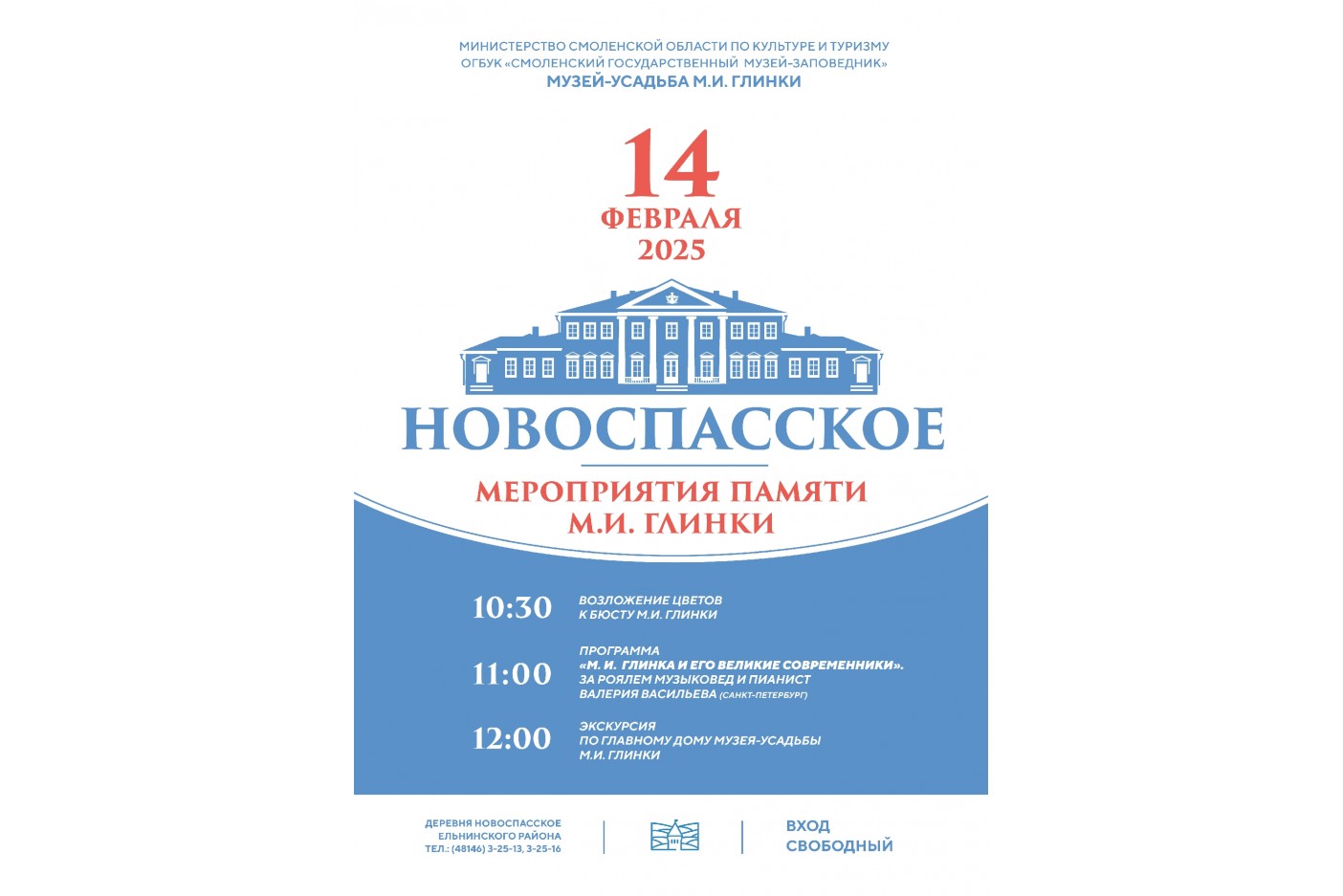 МИНИСТЕРСТВО СМОЛЕНСКОЙ ОБЛАСТИ ПО КУЛЬТУРЕ И ТУРИЗМУ
ОГБУК «СМОЛЕНСКИЙ ГОСУДАРСТВЕННЫЙ МУЗЕЙ-ЗАПОВЕДНИК»
МУЗЕЙ-УСАДЬБА М.И. ГЛИНКИ

14
ФЕВРАЛЯ
2025

НОВОСПАССКОЕ

МЕРОПРИЯТИЯ ПАМЯТИ
М.И. ГЛИНКИ

10:30 ВОЗЛОЖЕНИЕ ЦВЕТОВ К БЮСТУ М.И. ГЛИНКИ

11:00 ПРОГРАММА «М. И. ГЛИНКА И ЕГО ВЕЛИКИЕ СОВРЕМЕННИКИ». ЗА РОЯЛЕМ МУЗЫКОВЕД И ПИАНИСТ ВАЛЕРИЯ ВАСИЛЬЕВА (САНКТ-ПЕТЕРБУРГ)

12:00 ЭКСКУРСИЯ ПО ГЛАВНОМУ ДОМУ МУЗЕЯ-УСАДЬБЫ М.И. ГЛИНКИ

ДЕРЕВНЯ НОВОСПАССКОЕ
ЕЛЬНИНСКОГО РАЙОНА
ТЕЛ.: (48146) 3-25-13, 3-25-16

ВХОД
СВОБОДНЫЙ